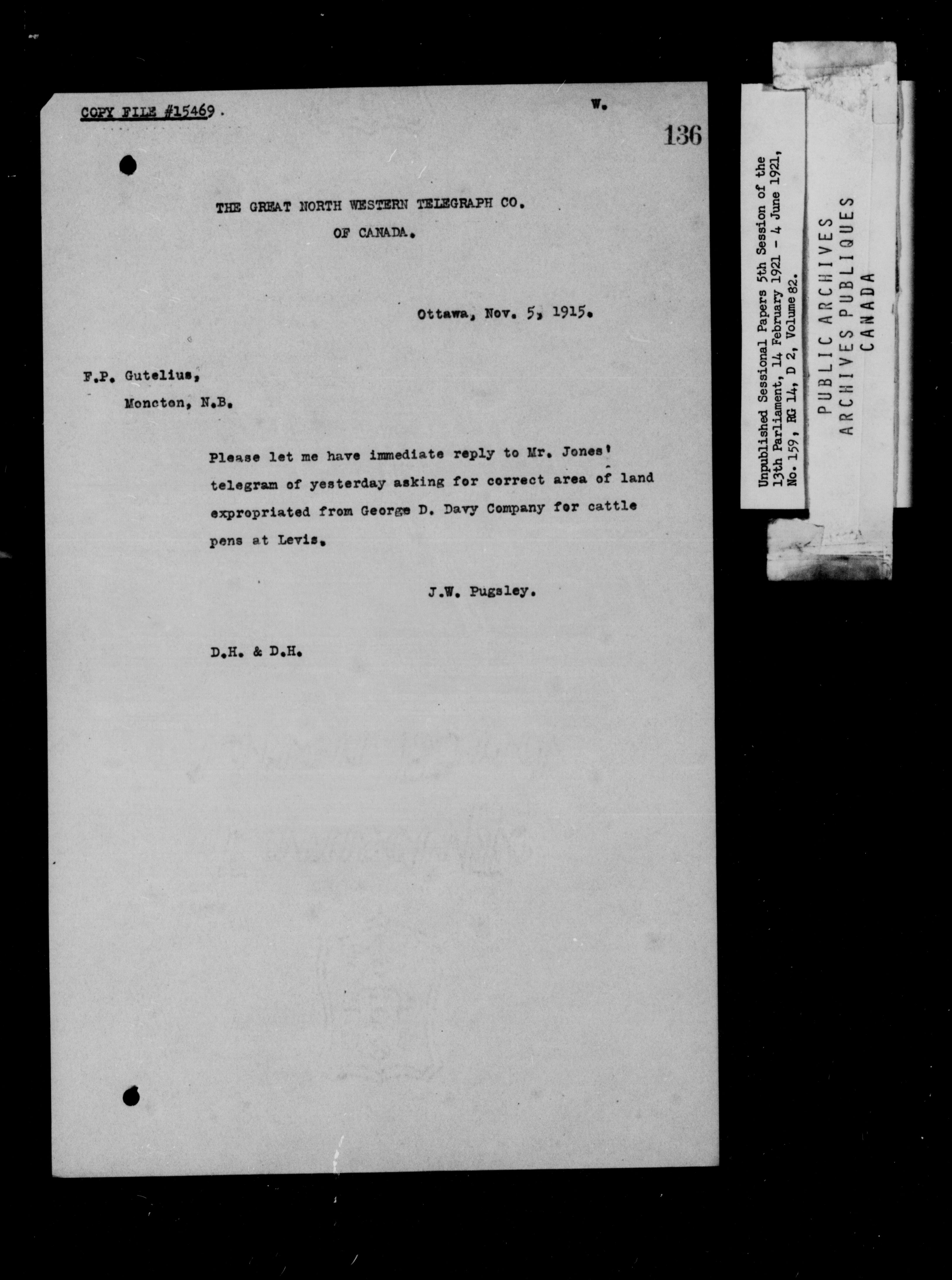 COPY FILE #15469.

W.

136

THE GREAT NORTH WESTERN TELEGRAPH CO. OF CANADA.

Ottawa, Nov. 5, 1915.

F.P. Gutelius,
Moncton, N.B.

Please let me have immediate reply to Mr. Jones' telegram of yesterday asking for correct area of land expropriated from George D. Davy Company for cattle pens at Levis.

J.W. Pugsley.

D.H. & D.H.

Unpublished Sessional Papers 5th Session of the 13th Parliament, 14 February 1921 - 4 June 1921, No. 159, RG 14, D 2, Volume 82.

PUBLIC ARCHIVES
ARCHIVES PUBLIQUES
CANADA